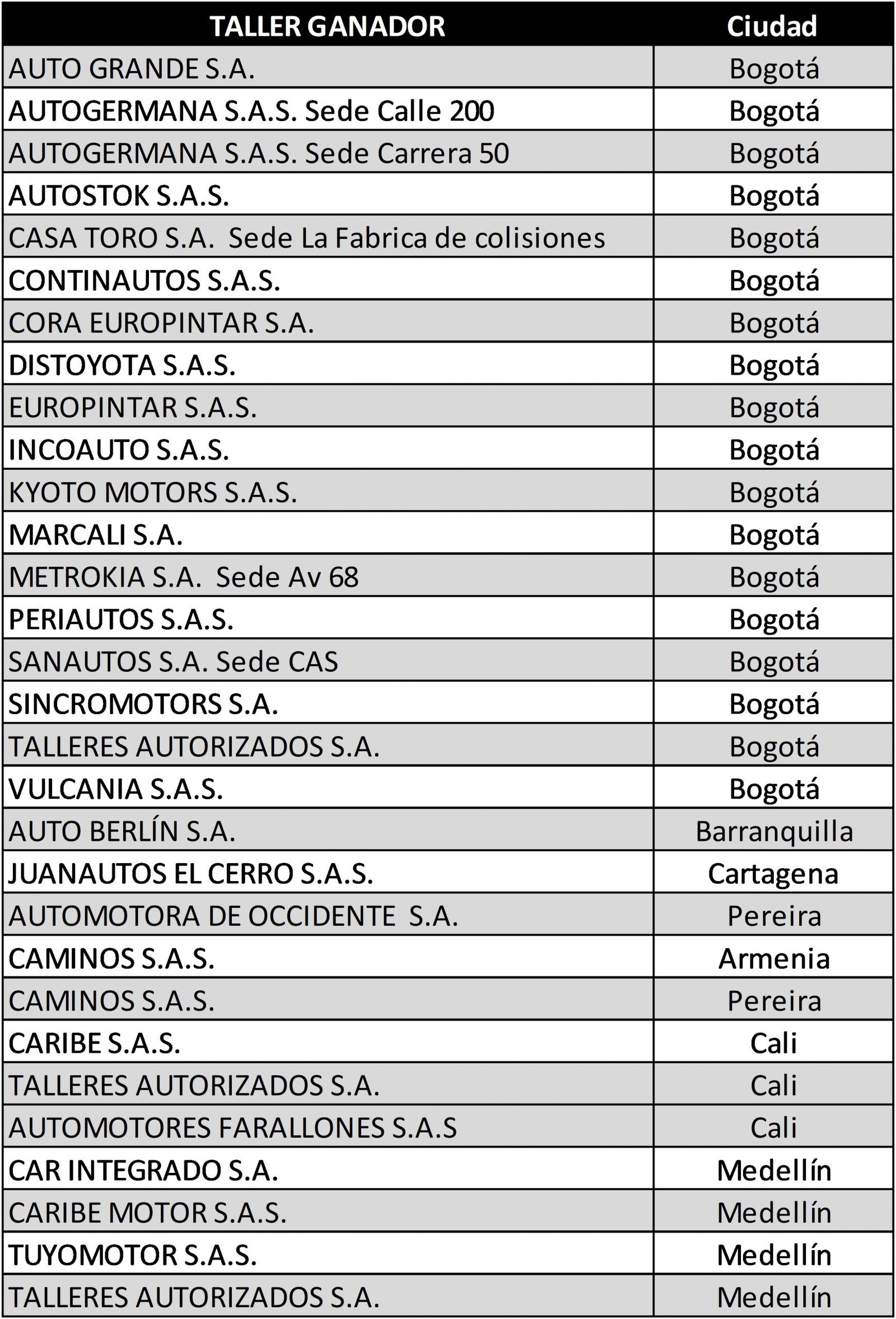 | TALLER GANADOR | Ciudad |
|---|---|
| AUTO GRANDE S.A. | Bogotá |
| AUTOGERMANA S.A.S. Sede Calle 200 | Bogotá |
| AUTOGERMANA S.A.S. Sede Carrera 50 | Bogotá |
| AUTOSTOK S.A.S. | Bogotá |
| CASA TORO S.A. Sede La Fabrica de colisiones | Bogotá |
| CONTINAUTOS S.A.S. | Bogotá |
| CORA EUROPINTAR S.A. | Bogotá |
| DISTOYOTA S.A.S. | Bogotá |
| EUROPINTAR S.A.S. | Bogotá |
| INCOAUTO S.A.S. | Bogotá |
| KYOTO MOTORS S.A.S. | Bogotá |
| MARCALI S.A. | Bogotá |
| METROKIA S.A. Sede Av 68 | Bogotá |
| PERIAUTOS S.A.S. | Bogotá |
| SANAUTOS S.A. Sede CAS | Bogotá |
| SINCROMOTORS S.A. | Bogotá |
| TALLERES AUTORIZADOS S.A. | Bogotá |
| VULCANIA S.A.S. | Bogotá |
| AUTO BERLÍN S.A. | Barranquilla |
| JUANAUTOS EL CERRO S.A.S. | Cartagena |
| AUTOMOTORA DE OCCIDENTE S.A. | Pereira |
| CAMINOS S.A.S. | Armenia |
| CAMINOS S.A.S. | Pereira |
| CARIBE S.A.S. | Cali |
| TALLERES AUTORIZADOS S.A. | Cali |
| AUTOMOTORES FARALLONES S.A.S | Cali |
| CAR INTEGRADO S.A. | Medellín |
| CARIBE MOTOR S.A.S. | Medellín |
| TUYOMOTOR S.A.S. | Medellín |
| TALLERES AUTORIZADOS S.A. | Medellín |